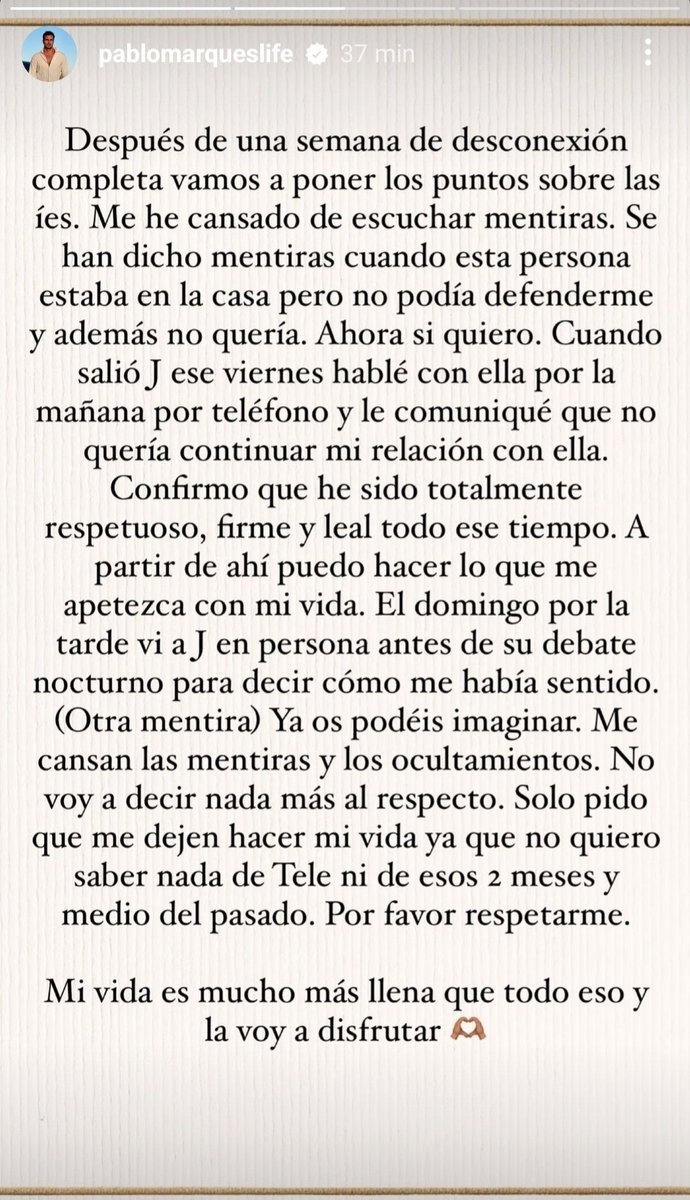 pablomarqueslife 37 min

Después de una semana de desconexión completa vamos a poner los puntos sobre las íes. Me he cansado de escuchar mentiras. Se han dicho mentiras cuando esta persona estaba en la casa pero no podía defenderme y además no quería. Ahora si quiero. Cuando salió J ese viernes hablé con ella por la mañana por teléfono y le comuniqué que no quería continuar mi relación con ella. Confirmo que he sido totalmente respetuoso, firme y leal todo ese tiempo. A partir de ahí puedo hacer lo que me apetezca con mi vida. El domingo por la tarde vi a J en persona antes de su debate nocturno para decir cómo me había sentido. (Otra mentira) Ya os podéis imaginar. Me cansan las mentiras y los ocultamientos. No voy a decir nada más al respecto. Solo pido que me dejen hacer mi vida ya que no quiero saber nada de Tele ni de esos 2 meses y medio del pasado. Por favor respetarme.

Mi vida es mucho más llena que todo eso y la voy a disfrutar 🫶